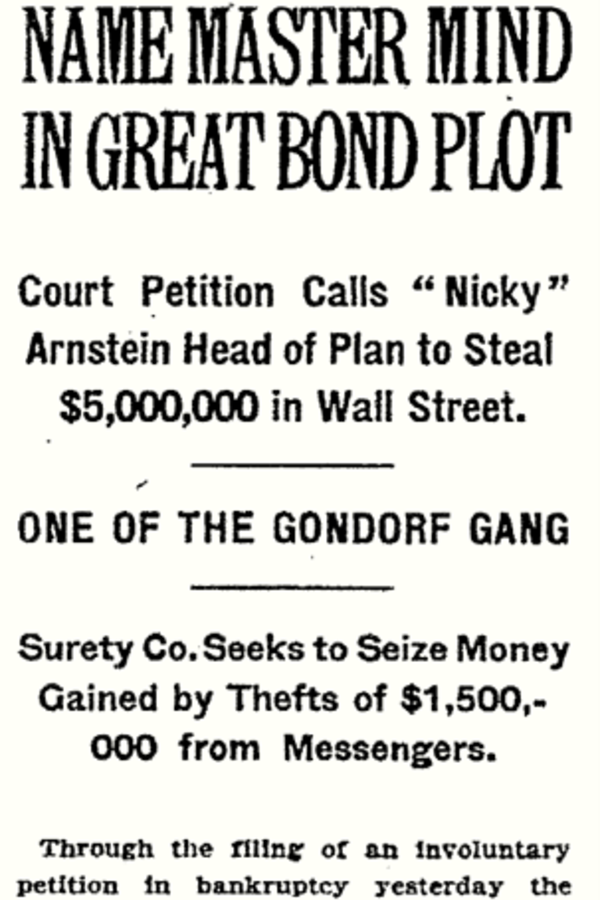 NAME MASTER MIND IN GREAT BOND PLOT

Court Petition Calls "Nicky" Arnstein Head of Plan to Steal $5,000,000 in Wall Street.

ONE OF THE GONDORF GANG

Surety Co. Seeks to Seize Money Gained by Thefts of $1,500,000 from Messengers.

Through the filing of an involuntary petition in bankruptcy yesterday the